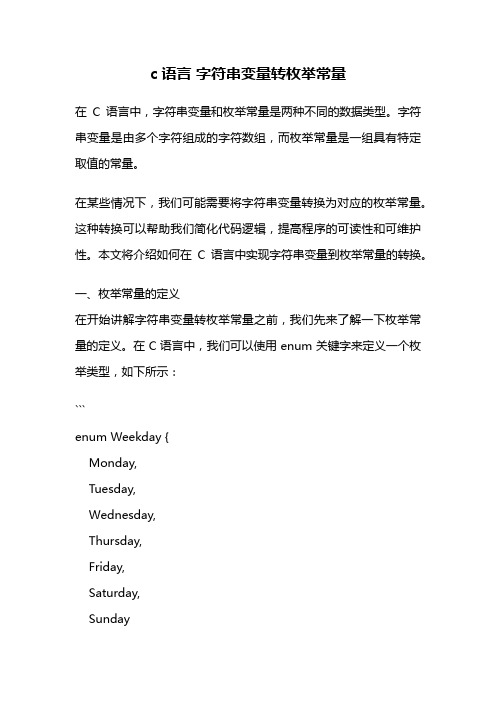 c 语言 字符串变量转枚举常量

在 C 语言中，字符串变量和枚举常量是两种不同的数据类型。字符串变量是由多个字符组成的字符数组，而枚举常量是一组具有特定取值的常量。

在某些情况下，我们可能需要将字符串变量转换为对应的枚举常量。这种转换可以帮助我们简化代码逻辑，提高程序的可读性和可维护性。本文将介绍如何在 C 语言中实现字符串变量到枚举常量的转换。

一、枚举常量的定义
在开始讲解字符串变量转枚举常量之前，我们先来了解一下枚举常量的定义。在 C 语言中，我们可以使用 enum 关键字来定义一个枚举类型，如下所示：

```

enum Weekday {
Monday,
Tuesday,
Wednesday,
Thursday,
Friday,
Saturday,
Sunday